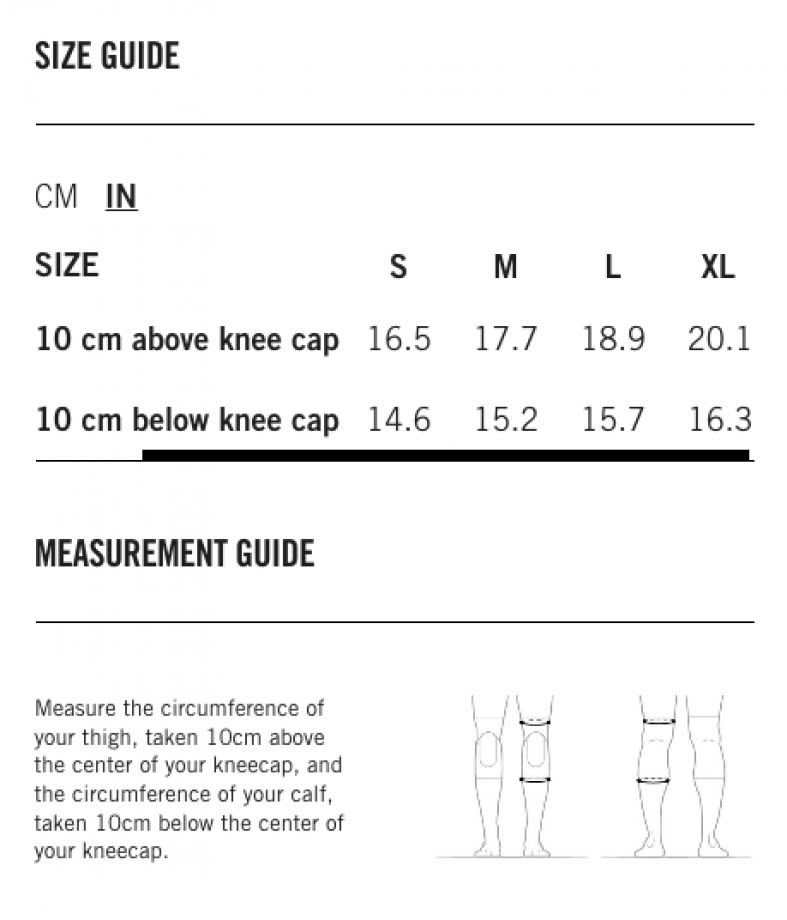 SIZE GUIDE

CM IN

| SIZE | S | M | L | XL |
|---|---|---|---|---|
| 10 cm above knee cap | 16.5 | 17.7 | 18.9 | 20.1 |
| 10 cm below knee cap | 14.6 | 15.2 | 15.7 | 16.3 |

MEASUREMENT GUIDE

Measure the circumference of your thigh, taken 10cm above the center of your kneecap, and the circumference of your calf, taken 10cm below the center of your kneecap.